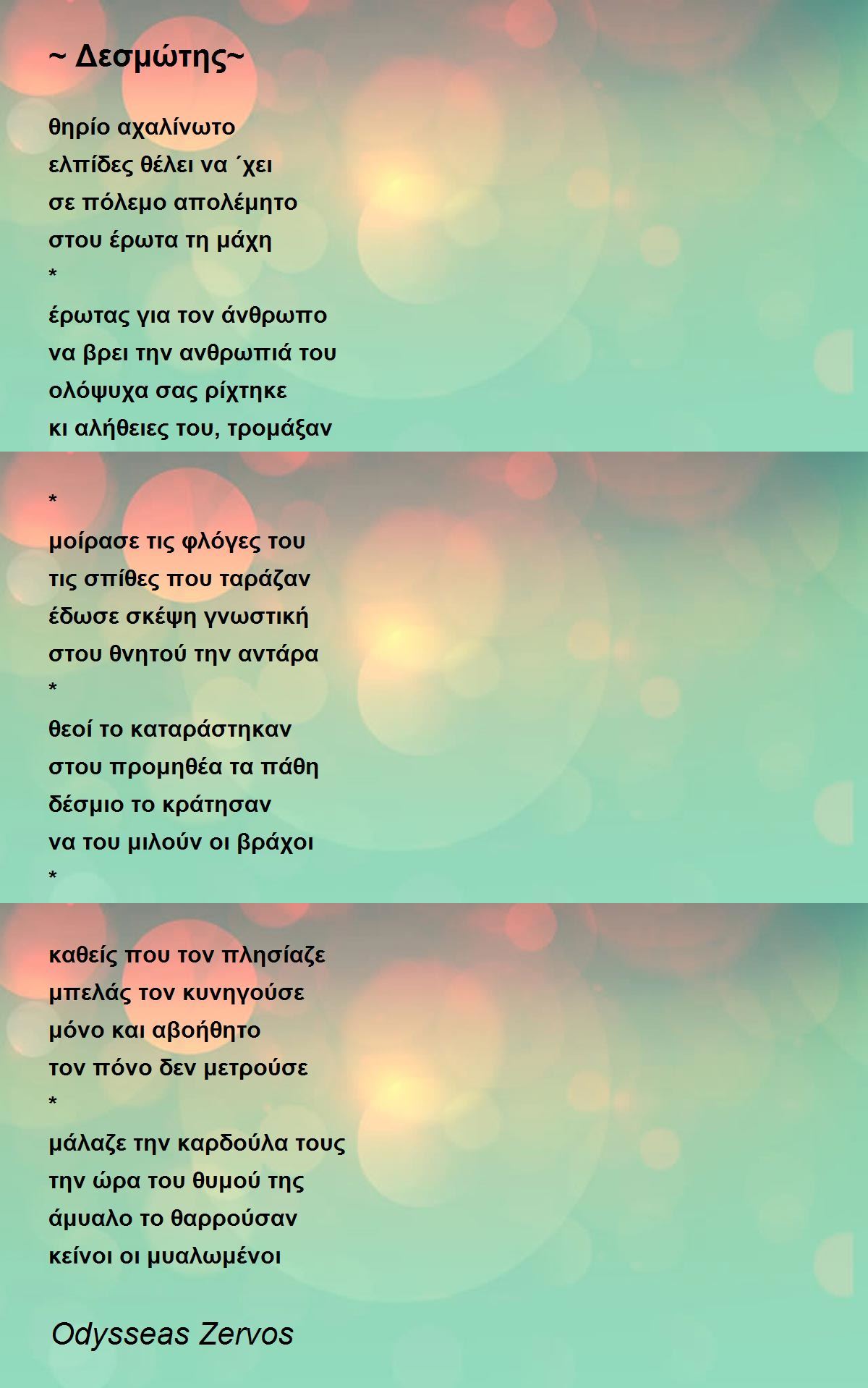 ~ Δεσμώτης~

θηρίο αχαλίνωτο
ελπίδες θέλει να ΄χει
σε πόλεμο απολέμητο
στου έρωτα τη μάχη
*
έρωτας για τον άνθρωπο
να βρει την ανθρωπιά του
ολόψυχα σας ρίχτηκε
κι αλήθειες του, τρομάξαν

*
μοίρασε τις φλόγες του
τις σπίθες που ταράζαν
έδωσε σκέψη γνωστική
στου θνητού την αντάρα
*
θεοί το καταράστηκαν
στου προμηθέα τα πάθη
δέσμιο το κράτησαν
να του μιλούν οι βράχοι
*

καθείς που τον πλησίαζε
μπελάς τον κυνηγούσε
μόνο και αβοήθητο
τον πόνο δεν μετρούσε
*
μάλαζε την καρδούλα τους
την ώρα του θυμού της
άμυαλο το θαρρούσαν
κείνοι οι μυαλωμένοι

Odysseas Zervos